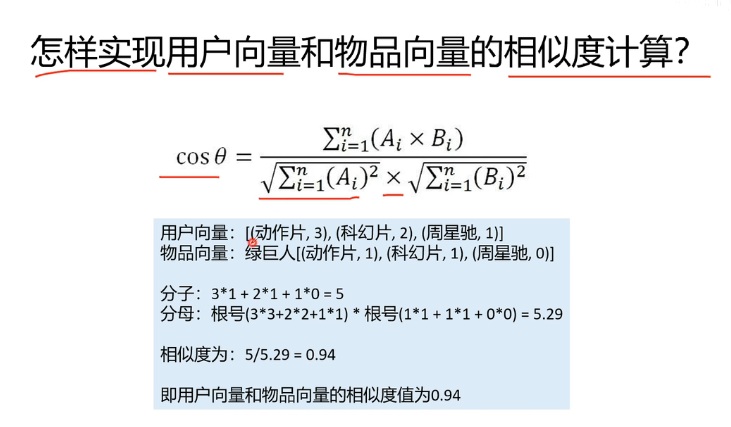 怎样实现用户向量和物品向量的相似度计算?

$\cos\theta = \frac{\sum_{i=1}^{n}(A_i \times B_i)}{\sqrt{\sum_{i=1}^{n}(A_i)^2} \times \sqrt{\sum_{i=1}^{n}(B_i)^2}}$

用户向量：[(动作片, 3), (科幻片, 2), (周星驰, 1)]
物品向量：绿巨人[(动作片, 1), (科幻片, 1), (周星驰, 0)]

分子：3*1 + 2*1 + 1*0 = 5
分母：根号(3*3+2*2+1*1) * 根号(1*1 + 1*1 + 0*0) = 5.29

相似度为：5/5.29 = 0.94

即用户向量和物品向量的相似度值为0.94